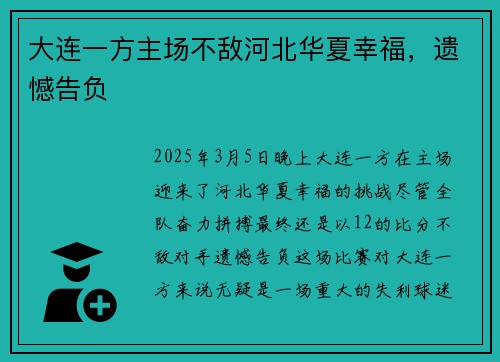 大连一方主场不敌河北华夏幸福，遗憾告负

2025年3月5日晚上大连一方在主场迎来了河北华夏幸福的挑战尽管全队奋力拼搏最终还是以12的比分不敌对手遗憾告负这场比赛对大连一方来说无疑是一场重大的失利球迷